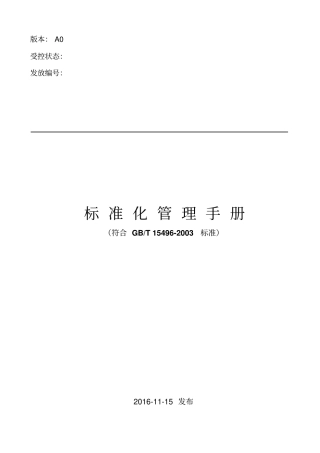 版本： A0

受控状态：

发放编号：

标 准 化 管 理 手 册

（符合 GB/T 15496-2003 标准）

2016-11-15 发布